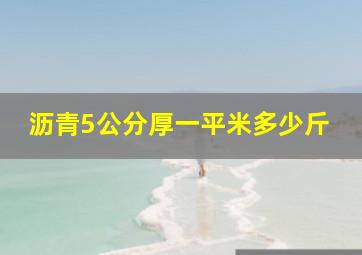 沥青5公分厚一平米多少斤